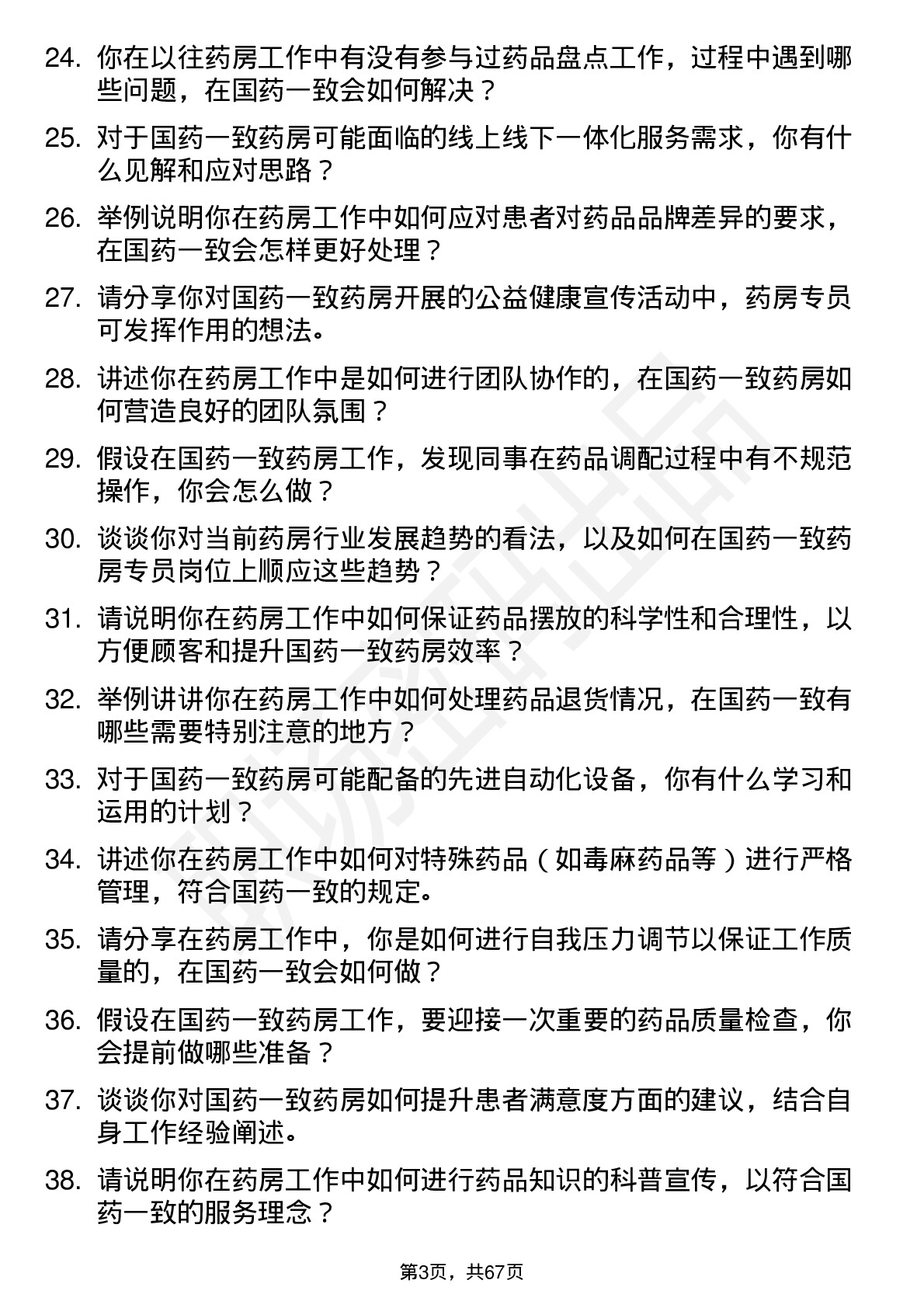 24. 你在以往药房工作中有没有参与过药品盘点工作，过程中遇到哪些问题，在国药一致会如何解决？

25. 对于国药一致药房可能面临的线上线下一体化服务需求，你有什么见解和应对思路？

26. 举例说明你在药房工作中如何应对患者对药品品牌差异的要求，在国药一致会怎样更好处理？

27. 请分享你对国药一致药房开展的公益健康宣传活动中，药房专员可发挥作用的想法。

28. 讲述你在药房工作中是如何进行团队协作的，在国药一致药房如何营造良好的团队氛围？

29. 假设在国药一致药房工作，发现同事在药品调配过程中有不规范操作，你会怎么做？

30. 谈谈你对当前药房行业发展趋势的看法，以及如何在国药一致药房专员岗位上顺应这些趋势？

31. 请说明你在药房工作中如何保证药品摆放的科学性和合理性，以方便顾客和提升国药一致药房效率？

32. 举例讲讲你在药房工作中如何处理药品退货情况，在国药一致有哪些需要特别注意的地方？

33. 对于国药一致药房可能配备的先进自动化设备，你有什么学习和运用的计划？

34. 讲述你在药房工作中如何对特殊药品（如毒麻药品等）进行严格管理，符合国药一致的规定。

35. 请分享在药房工作中，你是如何进行自我压力调节以保证工作质量的，在国药一致会如何做？

36. 假设在国药一致药房工作，要迎接一次重要的药品质量检查，你会提前做哪些准备？

37. 谈谈你对国药一致药房如何提升患者满意度方面的建议，结合自身工作经验阐述。

38. 请说明你在药房工作中如何进行药品知识的科普宣传，以符合国药一致的服务理念？

第3页，共67页